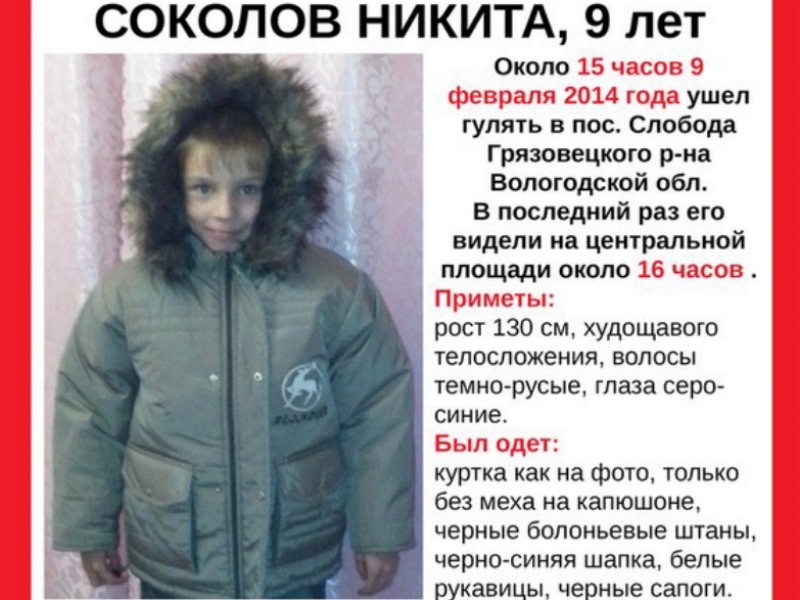 СОКОЛОВ НИКИТА, 9 лет

Около 15 часов 9 февраля 2014 года ушел гулять в пос. Слобода Грязовецкого р-на Вологодской обл. В последний раз его видели на центральной площади около 16 часов .

Приметы:
рост 130 см, худощавого телосложения, волосы темно-русые, глаза серо-синие.

Был одет:
куртка как на фото, только без меха на капюшоне, черные болоньевые штаны, черно-синяя шапка, белые рукавицы, черные сапоги.